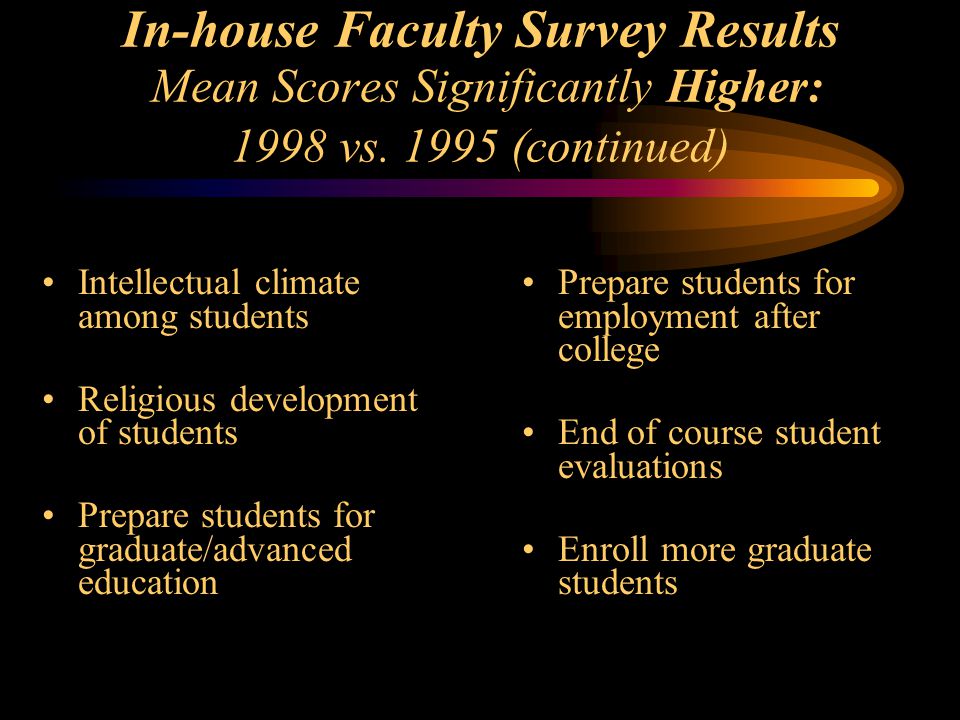 In-house Faculty Survey Results
Mean Scores Significantly Higher: 1998 vs. 1995 (continued)

• Intellectual climate among students

• Religious development of students

• Prepare students for graduate/advanced education

• Prepare students for employment after college

• End of course student evaluations

• Enroll more graduate students